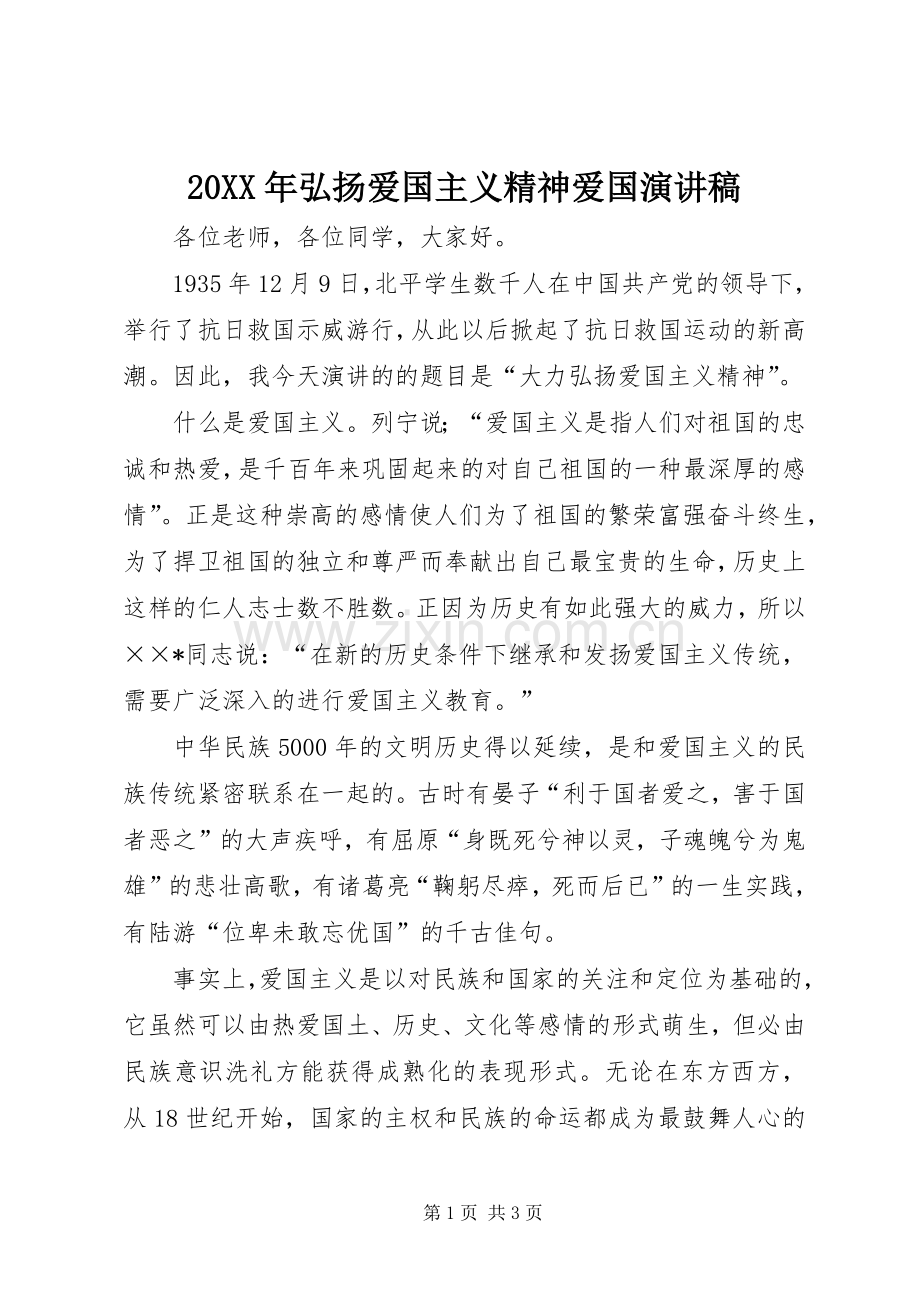 20XX年弘扬爱国主义精神爱国演讲稿

各位老师，各位同学，大家好。

1935年12月9日，北平学生数千人在中国共产党的领导下，举行了抗日救国示威游行，从此以后掀起了抗日救国运动的新高潮。因此，我今天演讲的的题目是“大力弘扬爱国主义精神”。

什么是爱国主义。列宁说；“爱国主义是指人们对祖国的忠诚和热爱，是千百年来巩固起来的对自己祖国的一种最深厚的感情”。正是这种崇高的感情使人们为了祖国的繁荣富强奋斗终生，为了捍卫祖国的独立和尊严而奉献出自己最宝贵的生命，历史上这样的仁人志士数不胜数。正因为历史有如此强大的威力，所以××*同志说：“在新的历史条件下继承和发扬爱国主义传统，需要广泛深入的进行爱国主义教育。”

中华民族5000年的文明历史得以延续，是和爱国主义的民族传统紧密联系在一起的。古时有晏子“利于国者爱之，害于国者恶之”的大声疾呼，有屈原“身既死兮神以灵，子魂魄兮为鬼雄”的悲壮高歌，有诸葛亮“鞠躬尽瘁，死而后已”的一生实践，有陆游“位卑未敢忘优国”的千古佳句。

事实上，爱国主义是以对民族和国家的关注和定位为基础的，它虽然可以由热爱国土、历史、文化等感情的形式萌生，但必由民族意识洗礼方能获得成熟化的表现形式。无论在东方西方，从18世纪开始，国家的主权和民族的命运都成为最鼓舞人心的

第1页 共3页

www.zixin.com.cn